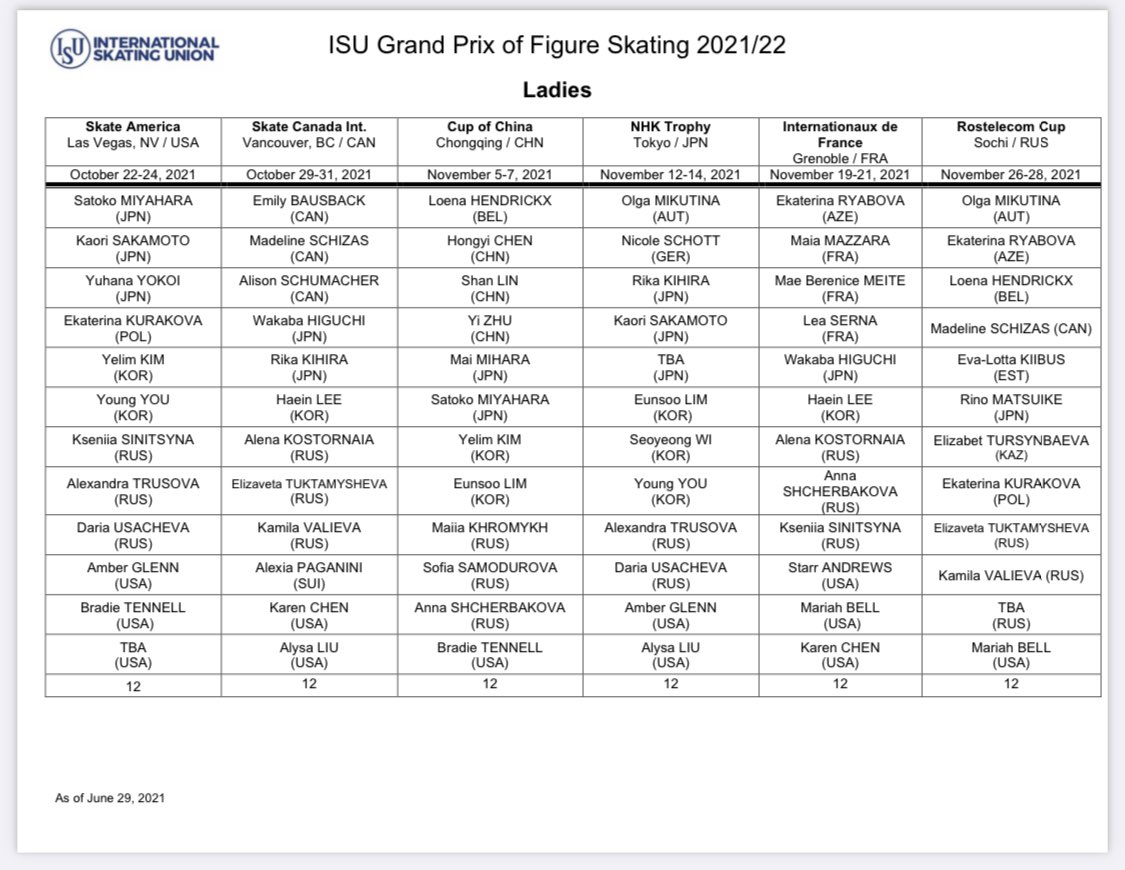 ISU INTERNATIONAL SKATING UNION

ISU Grand Prix of Figure Skating 2021/22

Ladies

| Skate America Las Vegas, NV / USA | Skate Canada Int. Vancouver, BC / CAN | Cup of China Chongqing / CHN | NHK Trophy Tokyo / JPN | Internationaux de France Grenoble / FRA | Rostelecom Cup Sochi / RUS |
|---|---|---|---|---|---|
| October 22-24, 2021 | October 29-31, 2021 | November 5-7, 2021 | November 12-14, 2021 | November 19-21, 2021 | November 26-28, 2021 |
| Satoko MIYAHARA (JPN) | Emily BAUSBACK (CAN) | Loena HENDRICKX (BEL) | Olga MIKUTINA (AUT) | Ekaterina RYABOVA (AZE) | Olga MIKUTINA (AUT) |
| Kaori SAKAMOTO (JPN) | Madeline SCHIZAS (CAN) | Hongyi CHEN (CHN) | Nicole SCHOTT (GER) | Maia MAZZARA (FRA) | Ekaterina RYABOVA (AZE) |
| Yuhana YOKOI (JPN) | Alison SCHUMACHER (CAN) | Shan LIN (CHN) | Rika KIHIRA (JPN) | Mae Berenice MEITE (FRA) | Loena HENDRICKX (BEL) |
| Ekaterina KURAKOVA (POL) | Wakaba HIGUCHI (JPN) | Yi ZHU (CHN) | Kaori SAKAMOTO (JPN) | Lea SERNA (FRA) | Madeline SCHIZAS (CAN) |
| Yelim KIM (KOR) | Rika KIHIRA (JPN) | Mai MIHARA (JPN) | TBA (JPN) | Wakaba HIGUCHI (JPN) | Eva-Lotta KIIBUS (EST) |
| Young YOU (KOR) | Haein LEE (KOR) | Satoko MIYAHARA (JPN) | Eunsoo LIM (KOR) | Haein LEE (KOR) | Rino MATSUIKE (JPN) |
| Kseniia SINITSYNA (RUS) | Alena KOSTORNAIA (RUS) | Yelim KIM (KOR) | Seoyeong WI (KOR) | Alena KOSTORNAIA (RUS) | Elizabet TURSYNBAEVA (KAZ) |
| Alexandra TRUSOVA (RUS) | Elizaveta TUKTAMYSHEVA (RUS) | Eunsoo LIM (KOR) | Young YOU (KOR) | Anna SHCHERBAKOVA (RUS) | Ekaterina KURAKOVA (POL) |
| Daria USACHEVA (RUS) | Kamila VALIEVA (RUS) | Maiia KHROMYKH (RUS) | Alexandra TRUSOVA (RUS) | Kseniia SINITSYNA (RUS) | Elizaveta TUKTAMYSHEVA (RUS) |
| Amber GLENN (USA) | Alexia PAGANINI (SUI) | Sofia SAMODUROVA (RUS) | Daria USACHEVA (RUS) | Starr ANDREWS (USA) | Kamila VALIEVA (RUS) |
| Bradie TENNELL (USA) | Karen CHEN (USA) | Anna SHCHERBAKOVA (RUS) | Amber GLENN (USA) | Mariah BELL (USA) | TBA (RUS) |
| TBA (USA) | Alysa LIU (USA) | Bradie TENNELL (USA) | Alysa LIU (USA) | Karen CHEN (USA) | Mariah BELL (USA) |
| 12 | 12 | 12 | 12 | 12 | 12 |

As of June 29, 2021